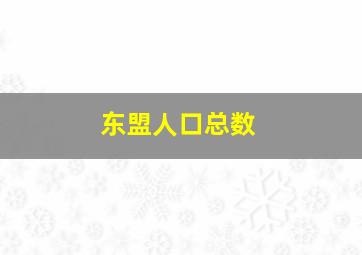 东盟人口总数